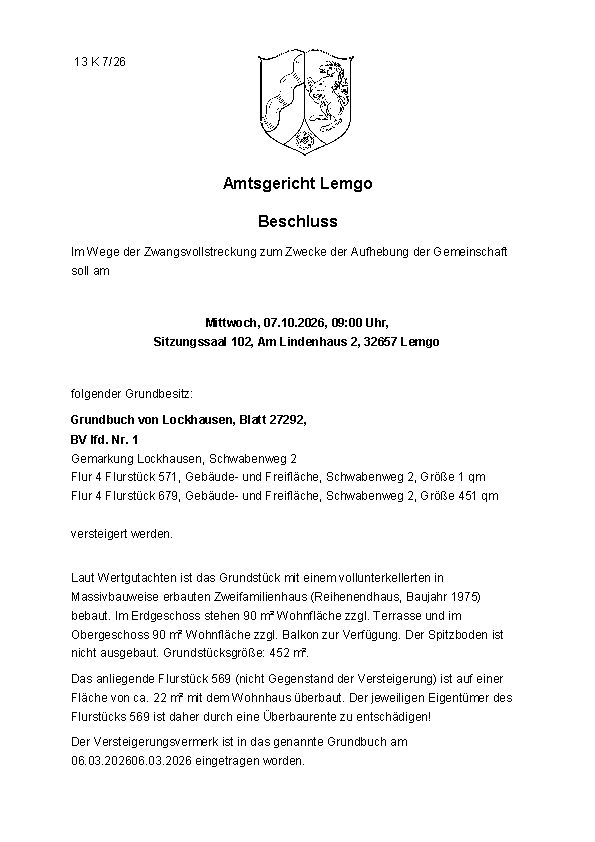 13 K 7/26

Amtsgericht Lemgo

Beschluss

Im Wege der Zwangsvollstreckung zum Zwecke der Aufhebung der Gemeinschaft soll am

Mittwoch, 07.10.2026, 09:00 Uhr,
Sitzungssaal 102, Am Lindenhaus 2, 32657 Lemgo

folgender Grundbesitz:

Grundbuch von Lockhausen, Blatt 27292,
BV lfd. Nr. 1
Gemarkung Lockhausen, Schwabenweg 2
Flur 4 Flurstück 571, Gebäude- und Freifläche, Schwabenweg 2, Größe 1 qm
Flur 4 Flurstück 679, Gebäude- und Freifläche, Schwabenweg 2, Größe 451 qm

versteigert werden.

Laut Wertgutachten ist das Grundstück mit einem vollunterkellerten in Massivbauweise erbauten Zweifamilienhaus (Reihenendhaus, Baujahr 1975) bebaut. Im Erdgeschoss stehen 90 m² Wohnfläche zzgl. Terrasse und im Obergeschoss 90 m² Wohnfläche zzgl. Balkon zur Verfügung. Der Spitzboden ist nicht ausgebaut. Grundstücksgröße: 452 m².

Das anliegende Flurstück 569 (nicht Gegenstand der Versteigerung) ist auf einer Fläche von ca. 22 m² mit dem Wohnhaus überbaut. Der jeweiligen Eigentümer des Flurstücks 569 ist daher durch eine Überbaurente zu entschädigen!

Der Versteigerungsvermerk ist in das genannte Grundbuch am 06.03.202606.03.2026 eingetragen worden.